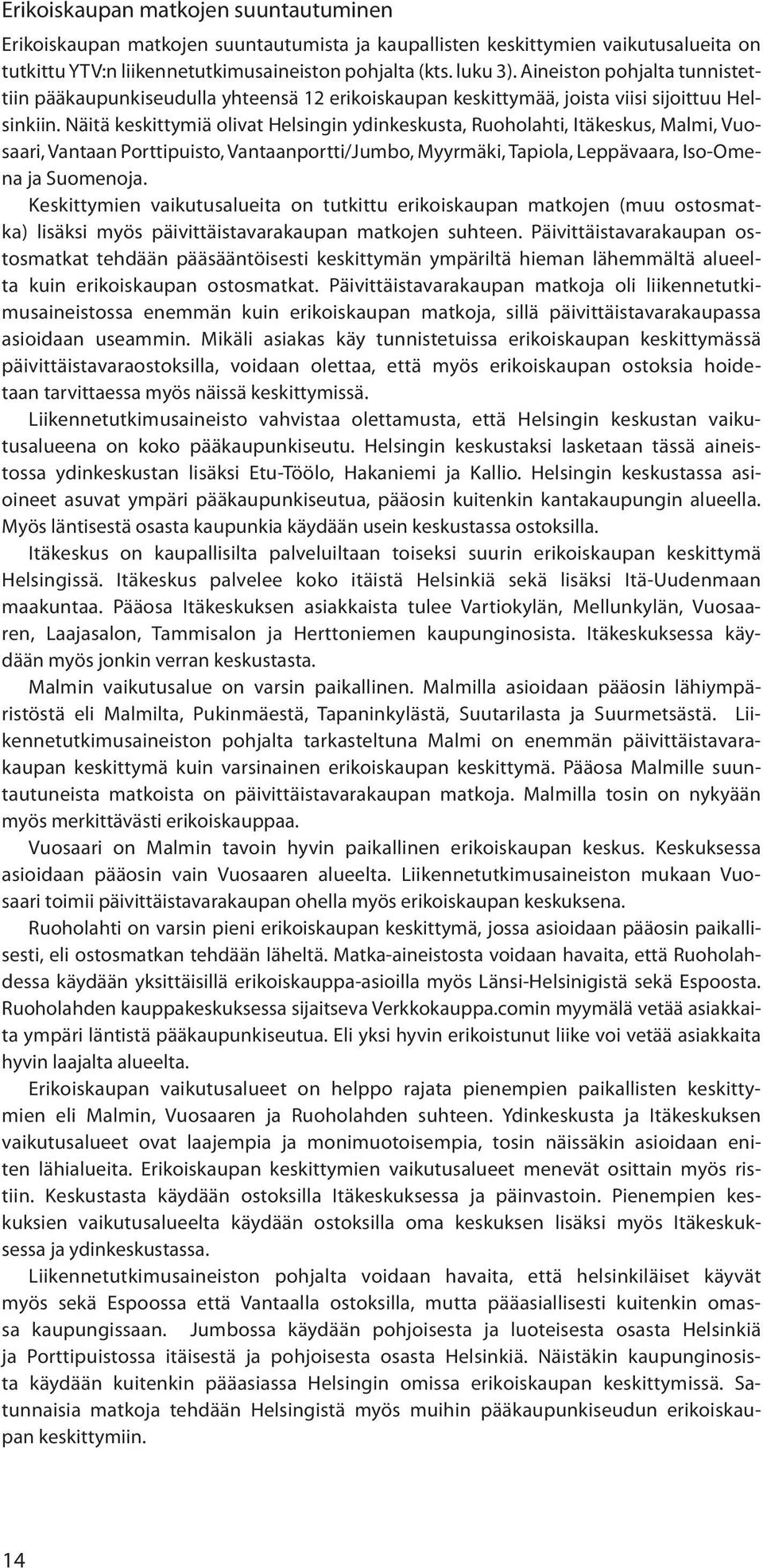 Erikoiskaupan matkojen suuntautuminen

Erikoiskaupan matkojen suuntautumista ja kaupallisten keskittymien vaikutusalueita on tutkittu YTV:n liikennetutkimusaineiston pohjalta (kts. luku 3). Aineiston pohjalta tunnistettiin pääkaupunkiseudulla yhteensä 12 erikoiskaupan keskittymää, joista viisi sijoittuu Helsinkiin. Näitä keskittymiä olivat Helsingin ydinkeskusta, Ruoholahti, Itäkeskus, Malmi, Vuosaari, Vantaan Porttipuisto, Vantaanportti/Jumbo, Myyrmäki, Tapiola, Leppävaara, Iso-Omena ja Suomenoja.

Keskittymien vaikutusalueita on tutkittu erikoiskaupan matkojen (muu ostosmatka) lisäksi myös päivittäistavarakaupan matkojen suhteen. Päivittäistavarakaupan ostosmatkat tehdään pääsääntöisesti keskittymän ympäriltä hieman lähemmältä alueelta kuin erikoiskaupan ostosmatkat. Päivittäistavarakaupan matkoja oli liikennetutkimusaineistossa enemmän kuin erikoiskaupan matkoja, sillä päivittäistavarakaupassa asioidaan useammin. Mikäli asiakas käy tunnistetuissa erikoiskaupan keskittymässä päivittäistavaraostoksilla, voidaan olettaa, että myös erikoiskaupan ostoksia hoidetaan tarvittaessa myös näissä keskittymissä.

Liikennetutkimusaineisto vahvistaa olettamusta, että Helsingin keskustan vaikutusalueena on koko pääkaupunkiseutu. Helsingin keskustaksi lasketaan tässä aineistossa ydinkeskustan lisäksi Etu-Töölo, Hakaniemi ja Kallio. Helsingin keskustassa asioineet asuvat ympäri pääkaupunkiseutua, pääosin kuitenkin kantakaupungin alueella. Myös läntisestä osasta kaupunkia käydään usein keskustassa ostoksilla.

Itäkeskus on kaupallisilta palveluiltaan toiseksi suurin erikoiskaupan keskittymä Helsingissä. Itäkeskus palvelee koko itäistä Helsinkiä sekä lisäksi Itä-Uudenmaan maakuntaa. Pääosa Itäkeskuksen asiakkaista tulee Vartiokylän, Mellunkylän, Vuosaaren, Laajasalon, Tammisalon ja Herttoniemen kaupunginosista. Itäkeskuksessa käydään myös jonkin verran keskustasta.

Malmin vaikutusalue on varsin paikallinen. Malmilla asioidaan pääosin lähiympäristöstä eli Malmilta, Pukinmäestä, Tapaninkylästä, Suutarilasta ja Suurmetsästä. Liikennetutkimusaineiston pohjalta tarkasteltuna Malmi on enemmän päivittäistavarakaupan keskittymä kuin varsinainen erikoiskaupan keskittymä. Pääosa Malmille suuntautuneista matkoista on päivittäistavarakaupan matkoja. Malmilla tosin on nykyään myös merkittävästi erikoiskauppaa.

Vuosaari on Malmin tavoin hyvin paikallinen erikoiskaupan keskus. Keskuksessa asioidaan pääosin vain Vuosaaren alueelta. Liikennetutkimusaineiston mukaan Vuosaari toimii päivittäistavarakaupan ohella myös erikoiskaupan keskuksena.

Ruoholahti on varsin pieni erikoiskaupan keskittymä, jossa asioidaan pääosin paikallisesti, eli ostosmatkan tehdään läheltä. Matka-aineistosta voidaan havaita, että Ruoholahdessa käydään yksittäisillä erikoiskauppa-asioilla myös Länsi-Helsinigistä sekä Espoosta. Ruoholahden kauppakeskuksessa sijaitseva Verkkokauppa.comin myymälä vetää asiakkaita ympäri läntistä pääkaupunkiseutua. Eli yksi hyvin erikoistunut liike voi vetää asiakkaita hyvin laajalta alueelta.

Erikoiskaupan vaikutusalueet on helppo rajata pienempien paikallisten keskittymien eli Malmin, Vuosaaren ja Ruoholahden suhteen. Ydinkeskusta ja Itäkeskuksen vaikutusalueet ovat laajempia ja monimuotoisempia, tosin näissäkin asioidaan eniten lähialueita. Erikoiskaupan keskittymien vaikutusalueet menevät osittain myös ristiin. Keskustasta käydään ostoksilla Itäkeskuksessa ja päinvastoin. Pienempien keskuksien vaikutusalueelta käydään ostoksilla oma keskuksen lisäksi myös Itäkeskuksessa ja ydinkeskustassa.

Liikennetutkimusaineiston pohjalta voidaan havaita, että helsinkiläiset käyvät myös sekä Espoossa että Vantaalla ostoksilla, mutta pääasiallisesti kuitenkin omassa kaupungissaan. Jumbossa käydään pohjoisesta ja luoteisesta osasta Helsinkiä ja Porttipuistossa itäisestä ja pohjoisesta osasta Helsinkiä. Näistäkin kaupunginosista käydään kuitenkin pääasiassa Helsingin omissa erikoiskaupan keskittymissä. Satunnaisia matkoja tehdään Helsingistä myös muihin pääkaupunkiseudun erikoiskaupan keskittymiin.

14